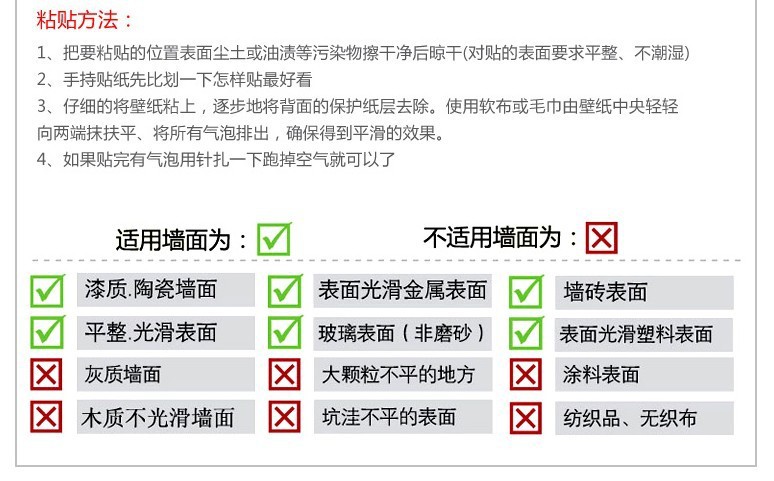 粘贴方法：

1、把要粘贴的位置表面尘土或油渍等污染物擦干净后晾干(对贴的表面要求平整、不潮湿)

2、手持贴纸先比划一下怎样贴最好看

3、仔细的将壁纸粘上，逐步地将背面的保护纸层去除。使用软布或毛巾由壁纸中央轻轻向两端抹扶平、将所有气泡排出，确保得到平滑的效果。

4、如果贴完有气泡用针扎一下跑掉空气就可以了

适用墙面为：

不适用墙面为：

漆质.陶瓷墙面

平整.光滑表面

灰质墙面

木质不光滑墙面

表面光滑金属表面

玻璃表面（非磨砂）

大颗粒不平的地方

坑洼不平的表面

墙砖表面

表面光滑塑料表面

涂料表面

纺织品、无织布